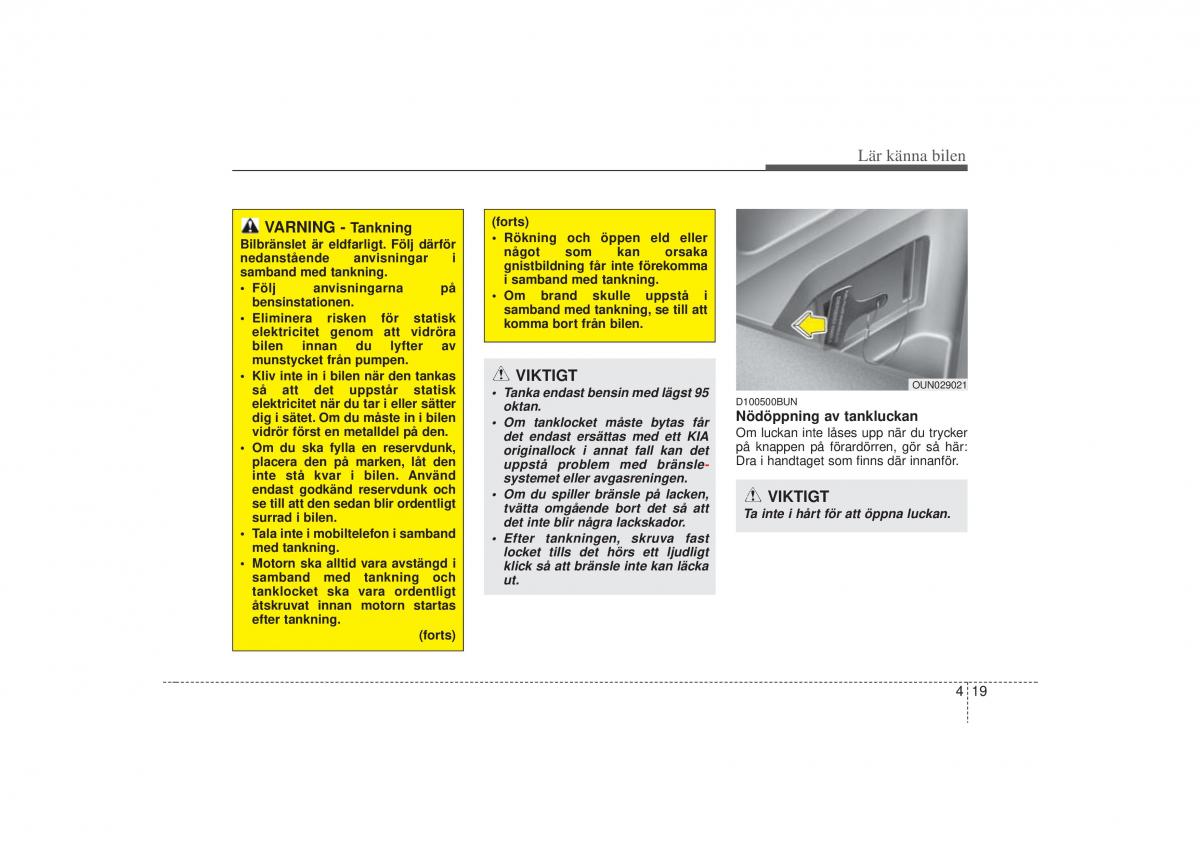 Lär känna bilen

VARNING - Tankning
Bilbränslet är eldfarligt. Följ därför nedanstående anvisningar i samband med tankning.
• Följ anvisningarna på bensinstationen.
• Eliminera risken för statisk elektricitet genom att vidröra bilen innan du lyfter av munstycket från pumpen.
• Kliv inte in i bilen när den tankas så att det uppstår statisk elektricitet när du tar i eller sätter dig i sätet. Om du måste in i bilen vidrör först en metalldel på den.
• Om du ska fylla en reservdunk, placera den på marken, låt den inte stå kvar i bilen. Använd endast godkänd reservdunk och se till att den sedan blir ordentligt surrad i bilen.
• Tala inte i mobiltelefon i samband med tankning.
• Motorn ska alltid vara avstängd i samband med tankning och tanklocket ska vara ordentligt åtskruvat innan motorn startas efter tankning.
(forts)

(forts)
• Rökning och öppen eld eller något som kan orsaka gnistbildning får inte förekomma i samband med tankning.
• Om brand skulle uppstå i samband med tankning, se till att komma bort från bilen.

VIKTIGT
• Tanka endast bensin med lägst 95 oktan.
• Om tanklocket måste bytas får det endast ersättas med ett KIA originallock i annat fall kan det uppstå problem med bränslesystemet eller avgasreningen.
• Om du spiller bränsle på lacken, tvätta omgående bort det så att det inte blir några lackskador.
• Efter tankningen, skruva fast locket tills det hörs ett ljudligt klick så att bränsle inte kan läcka ut.

OUN029021

D100500BUN
Nödöppning av tankluckan
Om luckan inte låses upp när du trycker på knappen på förardörren, gör så här: Dra i handtaget som finns där innanför.

VIKTIGT
Ta inte i hårt för att öppna luckan.

4 19